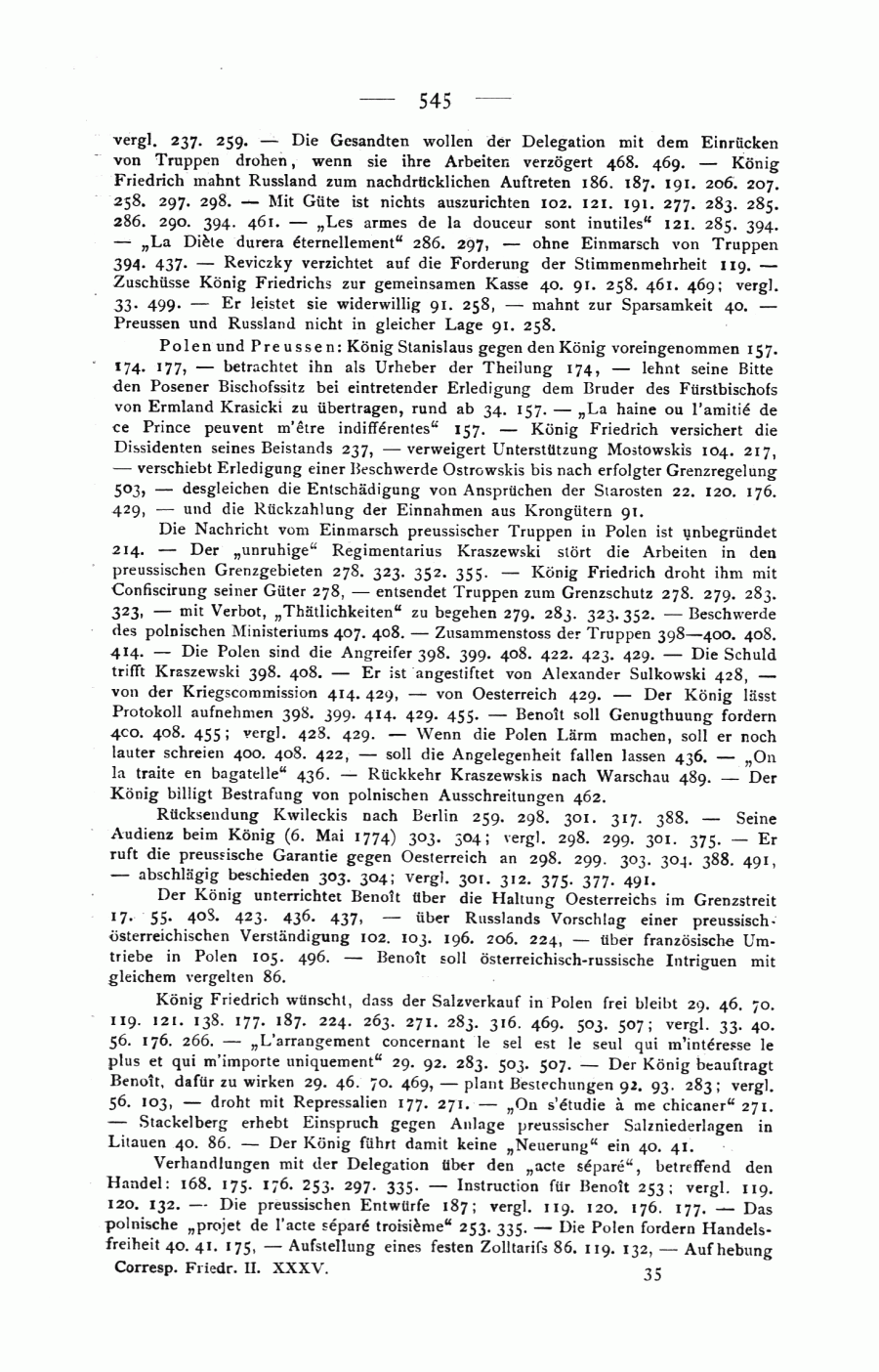 — 545 —

vergl. 237. 259. — Die Gesandten wollen der Delegation mit dem Einrücken von Truppen drohen, wenn sie ihre Arbeiten verzögert 468. 469. — König Friedrich mahnt Russland zum nachdrücklichen Auftreten 186. 187. 191. 206. 207. 258. 297. 298. — Mit Güte ist nichts auszurichten 102. 121. 191. 277. 283. 285. 286. 290. 394. 461. — „Les armes de la douceur sont inutiles“ 121. 285. 394. — „La Diète durera éternellement“ 286. 297, — ohne Einmarsch von Truppen 394. 437. — Reviczky verzichtet auf die Forderung der Stimmenmehrheit 119. — Zuschüsse König Friedrichs zur gemeinsamen Kasse 40. 91. 258. 461. 469; vergl. 33. 499. — Er leistet sie widerwillig 91. 258, — mahnt zur Sparsamkeit 40. — Preussen und Russland nicht in gleicher Lage 91. 258.

Polen und Preussen: König Stanislaus gegen den König voreingenommen 157. 174. 177, — betrachtet ihn als Urheber der Theilung 174, — lehnt seine Bitte den Posener Bischofssitz bei eintretender Erledigung dem Bruder des Fürstbischofs von Ermland Krasicki zu übertragen, rund ab 34. 157. — „La haine ou l'amitié de ce Prince peuvent m'être indifférentes“ 157. — König Friedrich versichert die Dissidenten seines Beistands 237, — verweigert Unterstützung Mostowskis 104. 217, — verschiebt Erledigung einer Beschwerde Ostrowskis bis nach erfolgter Grenzregelung 503, — desgleichen die Entschädigung von Ansprüchen der Starosten 22. 120. 176. 429, — und die Rückzahlung der Einnahmen aus Krongütern 91.

Die Nachricht vom Einmarsch preussischer Truppen in Polen ist unbegründet 214. — Der „unruhige“ Regimentarius Kraszewski stört die Arbeiten in den preussischen Grenzgebieten 278. 323. 352. 355. — König Friedrich droht ihm mit Confiscirung seiner Güter 278, — entsendet Truppen zum Grenzschutz 278. 279. 283. 323, — mit Verbot, „Thätlichkeiten“ zu begehen 279. 283. 323. 352. — Beschwerde des polnischen Ministeriums 407. 408. — Zusammenstoss der Truppen 398—400. 408. 414. — Die Polen sind die Angreifer 398. 399. 408. 422. 423. 429. — Die Schuld trifft Kraszewski 398. 408. — Er ist angestiftet von Alexander Sulkowski 428, — von der Kriegscommission 414. 429, — von Oesterreich 429. — Der König lässt Protokoll aufnehmen 398. 399. 414. 429. 455. — Benoît soll Genugthuung fordern 400. 408. 455; vergl. 428. 429. — Wenn die Polen Lärm machen, soll er noch lauter schreien 400. 408. 422, — soll die Angelegenheit fallen lassen 436. — „On la traite en bagatelle“ 436. — Rückkehr Kraszewskis nach Warschau 489. — Der König billigt Bestrafung von polnischen Ausschreitungen 462.

Rücksendung Kwileckis nach Berlin 259. 298. 301. 317. 388. — Seine Audienz beim König (6. Mai 1774) 303. 304; vergl. 298. 299. 301. 375. — Er ruft die preussische Garantie gegen Oesterreich an 298. 299. 303. 304. 388. 491, — abschlägig beschieden 303. 304; vergl. 301. 312. 375. 377. 491.

Der König unterrichtet Benoît über die Haltung Oesterreichs im Grenzstreit 17. 55. 408. 423. 436. 437, — über Russlands Vorschlag einer preussisch-österreichischen Verständigung 102. 103. 196. 206. 224, — über französische Umtriebe in Polen 105. 496. — Benoît soll österreichisch-russische Intriguen mit gleichem vergelten 86.

König Friedrich wünscht, dass der Salzverkauf in Polen frei bleibt 29. 46. 70. 119. 121. 138. 177. 187. 224. 263. 271. 283. 316. 469. 503. 507; vergl. 33. 40. 56. 176. 266. — „L'arrangement concernant le sel est le seul qui m'intéresse le plus et qui m'importe uniquement“ 29. 92. 283. 503. 507. — Der König beauftragt Benoît, dafür zu wirken 29. 46. 70. 469, — plant Bestechungen 92. 93. 283; vergl. 56. 103, — droht mit Repressalien 177. 271. — „On s'étudie à me chicaner“ 271. — Stackelberg erhebt Einspruch gegen Anlage preussischer Salzniederlagen in Litauen 40. 86. — Der König führt damit keine „Neuerung“ ein 40. 41.

Verhandlungen mit der Delegation über den „acte séparé“, betreffend den Handel: 168. 175. 176. 253. 297. 335. — Instruction für Benoît 253; vergl. 119. 120. 132. — Die preussischen Entwürfe 187; vergl. 119. 120. 176. 177. — Das polnische „projet de l'acte séparé troisième“ 253. 335. — Die Polen fordern Handelsfreiheit 40. 41. 175, — Aufstellung eines festen Zolltarifs 86. 119. 132, — Aufhebung

Corresp. Friedr. II. XXXV. 35